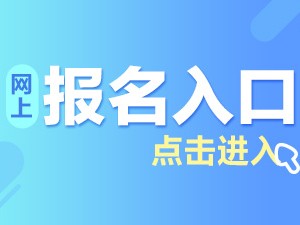 网上
报名入口
点击进入